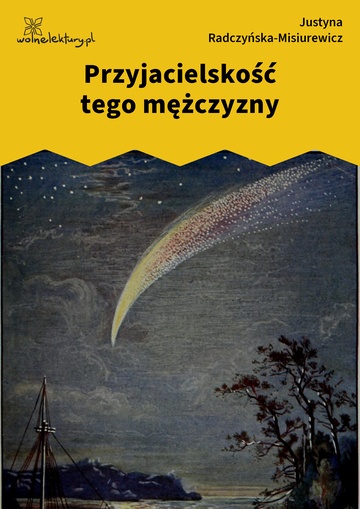 wolnelektury.pl

Justyna Radczyńska-Misiurewicz

Przyjacielskość tego mężczyzny